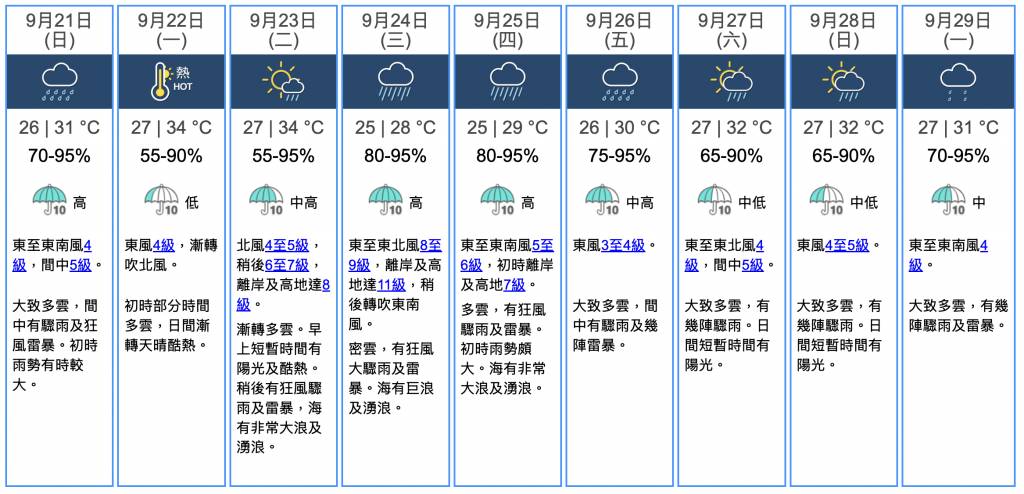 9月21日 (日)

26 | 31 °C
70-95%
10 高

東至東南風4級，間中5級。

大致多雲，間中有驟雨及狂風雷暴。初時雨勢有時較大。

9月22日 (一)

熱 HOT

27 | 34 °C
55-90%
10 低

東風4級，漸轉吹北風。

初時部分時間多雲，日間漸轉天晴酷熱。

9月23日 (二)

27 | 34 °C
55-95%
10 中高

北風4至5級，稍後6至7級，離岸及高地達8級。

漸轉多雲。早上短暫時間有陽光及酷熱。稍後有狂風驟雨及雷暴，海有非常大浪及湧浪。

9月24日 (三)

25 | 28 °C
80-95%
10 高

東至東北風8至9級，離岸及高地達11級，稍後轉吹東南風。

密雲，有狂風大驟雨及雷暴。海有巨浪及湧浪。

9月25日 (四)

25 | 29 °C
80-95%
10 高

東至東南風5至6級，初時離岸及高地7級。

多雲，有狂風驟雨及雷暴。初時雨勢頗大。海有非常大浪及湧浪。

9月26日 (五)

26 | 30 °C
75-95%
10 中高

東風3至4級。

大致多雲，間中有驟雨及幾陣雷暴。

9月27日 (六)

27 | 32 °C
65-90%
10 中低

東至東北風4級，間中5級。

大致多雲，有幾陣驟雨。日間短暫時間有陽光。

9月28日 (日)

27 | 32 °C
65-90%
10 中低

東風4至5級。

大致多雲，有幾陣驟雨。日間短暫時間有陽光。

9月29日 (一)

27 | 31 °C
70-95%
10 中

東至東南風4級。

大致多雲，有幾陣驟雨及雷暴。